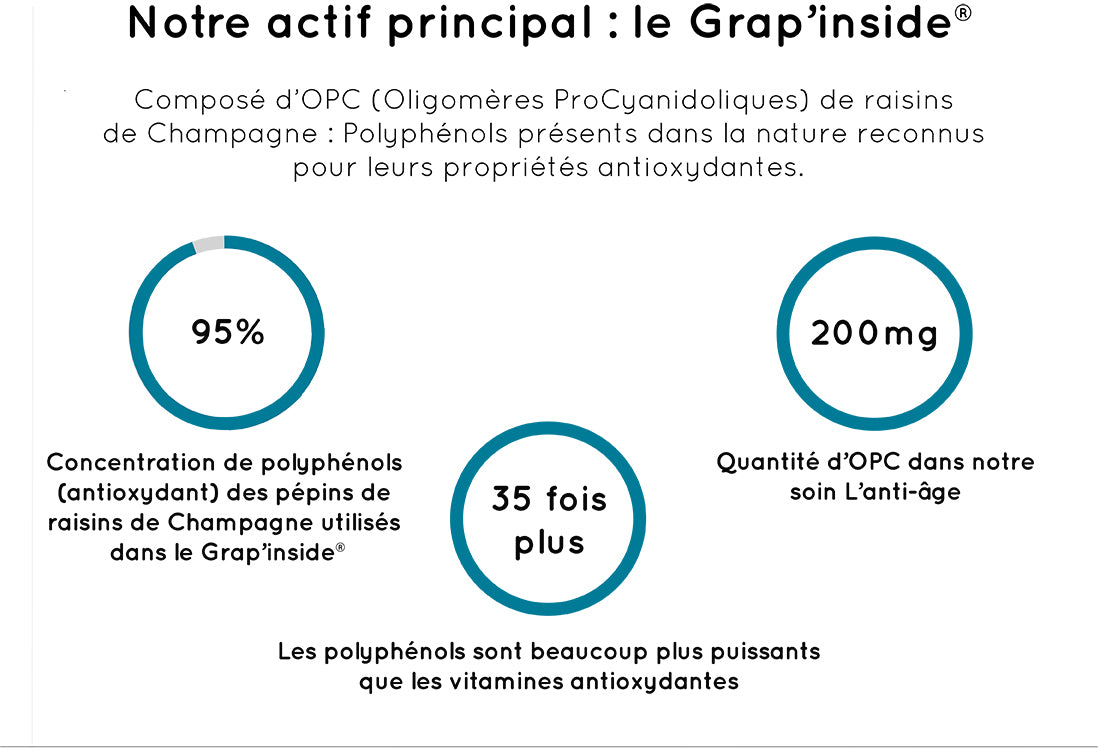 Notre actif principal : le Grap'inside®

Composé d'OPC (Oligomères ProCyanidoliques) de raisins de Champagne : Polyphénols présents dans la nature reconnus pour leurs propriétés antioxydantes.

95%

Concentration de polyphénols (antioxydant) des pépins de raisins de Champagne utilisés dans le Grap'inside®

35 fois plus

Les polyphénols sont beaucoup plus puissants que les vitamines antioxydantes

200mg

Quantité d'OPC dans notre soin L'anti-âge